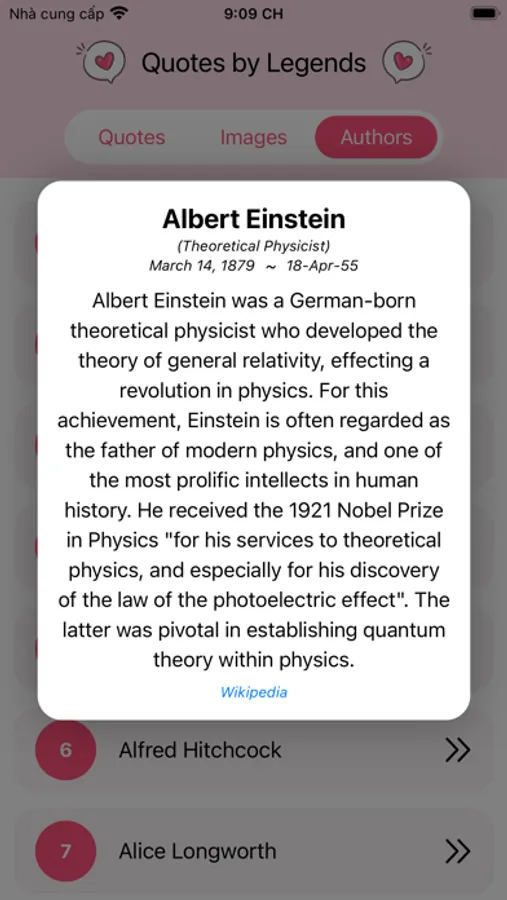 Nhà cung cấp 9:09 CH

Quotes by Legends

Quotes Images Authors

Albert Einstein
(Theoretical Physicist)
March 14, 1879 ~ 18-Apr-55

Albert Einstein was a German-born theoretical physicist who developed the theory of general relativity, effecting a revolution in physics. For this achievement, Einstein is often regarded as the father of modern physics, and one of the most prolific intellects in human history. He received the 1921 Nobel Prize in Physics "for his services to theoretical physics, and especially for his discovery of the law of the photoelectric effect". The latter was pivotal in establishing quantum theory within physics.

Wikipedia

6 Alfred Hitchcock »

7 Alice Longworth »